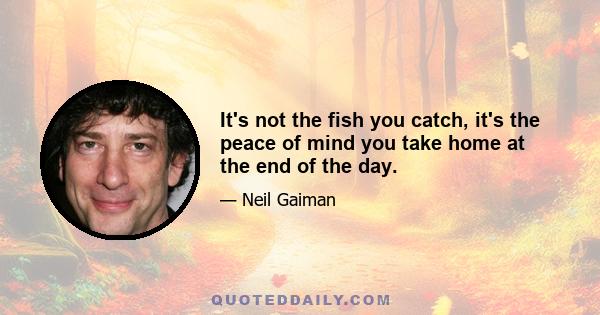 It's not the fish you catch, it's the peace of mind you take home at the end of the day.

— Neil Gaiman

QUOTEDDAILY.COM